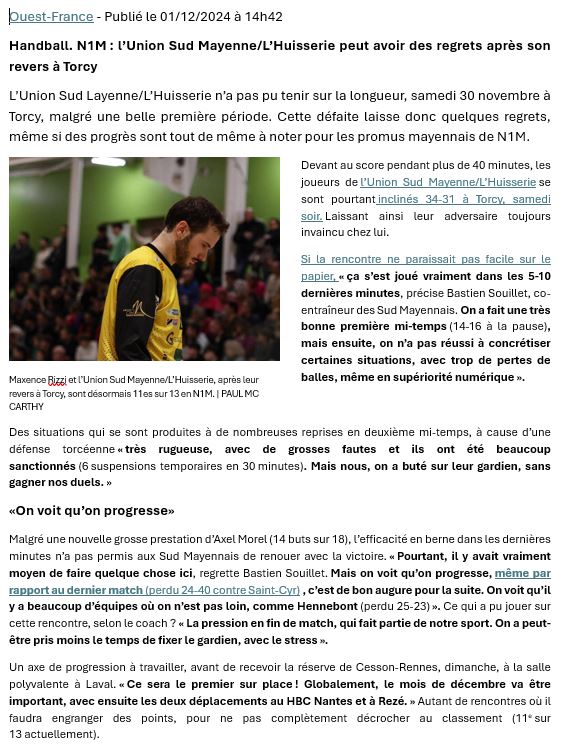 Ouest-France - Publié le 01/12/2024 à 14h42

Handball. N1M : l'Union Sud Mayenne/L'Huisserie peut avoir des regrets après son revers à Torcy

L'Union Sud Layenne/L'Huisserie n'a pas pu tenir sur la longueur, samedi 30 novembre à Torcy, malgré une belle première période. Cette défaite laisse donc quelques regrets, même si des progrès sont tout de même à noter pour les promus mayennais de N1M.

Maxence Rizzi et l'Union Sud Mayenne/L'Huisserie, après leur revers à Torcy, sont désormais 11es sur 13 en N1M. | PAUL MC CARTHY

Devant au score pendant plus de 40 minutes, les joueurs de l'Union Sud Mayenne/L'Huisserie se sont pourtant inclinés 34-31 à Torcy, samedi soir. Laissant ainsi leur adversaire toujours invaincu chez lui.

Si la rencontre ne paraissait pas facile sur le papier, « ça s'est joué vraiment dans les 5-10 dernières minutes, précise Bastien Souillet, co-entraîneur des Sud Mayennais. On a fait une très bonne première mi-temps (14-16 à la pause), mais ensuite, on n'a pas réussi à concrétiser certaines situations, avec trop de pertes de balles, même en supériorité numérique ».

Des situations qui se sont produites à de nombreuses reprises en deuxième mi-temps, à cause d'une défense torcéenne « très rugueuse, avec de grosses fautes et ils ont été beaucoup sanctionnés (6 suspensions temporaires en 30 minutes). Mais nous, on a buté sur leur gardien, sans gagner nos duels. »

«On voit qu'on progresse»

Malgré une nouvelle grosse prestation d'Axel Morel (14 buts sur 18), l'efficacité en berne dans les dernières minutes n'a pas permis aux Sud Mayennais de renouer avec la victoire. « Pourtant, il y avait vraiment moyen de faire quelque chose ici, regrette Bastien Souillet. Mais on voit qu'on progresse, même par rapport au dernier match (perdu 24-40 contre Saint-Cyr) , c'est de bon augure pour la suite. On voit qu'il y a beaucoup d'équipes où on n'est pas loin, comme Hennebont (perdu 25-23) ». Ce qui a pu jouer sur cette rencontre, selon le coach ? « La pression en fin de match, qui fait partie de notre sport. On a peut-être pris moins le temps de fixer le gardien, avec le stress ».

Un axe de progression à travailler, avant de recevoir la réserve de Cesson-Rennes, dimanche, à la salle polyvalente à Laval. « Ce sera le premier sur place ! Globalement, le mois de décembre va être important, avec ensuite les deux déplacements au HBC Nantes et à Rezé. » Autant de rencontres où il faudra engranger des points, pour ne pas complètement décrocher au classement (11e sur 13 actuellement).